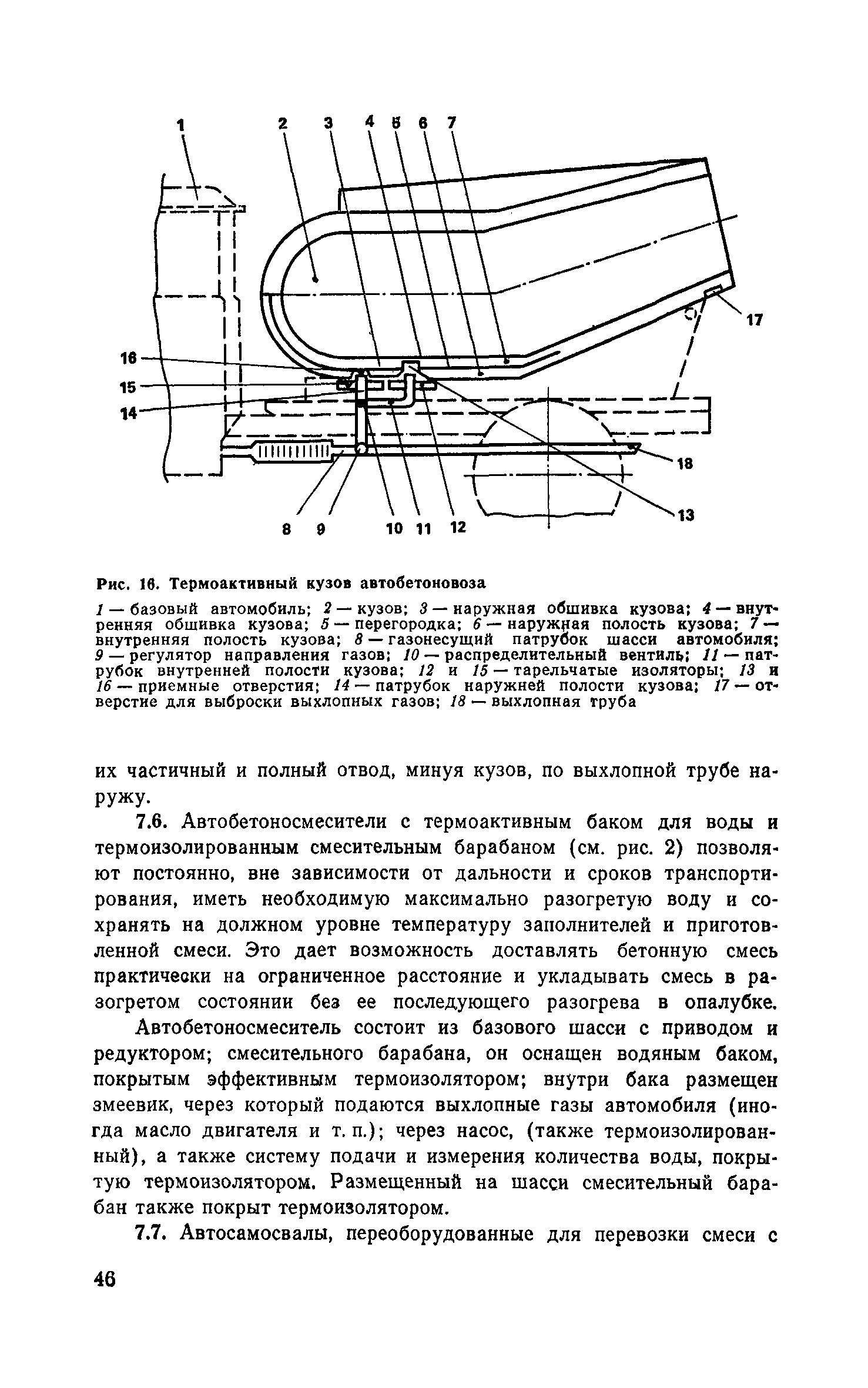 1 2 3 4 5 6 7

16

15

14

17

18

13

8 9 10 11 12

Рис. 16. Термоактивный кузов автобетоновоза

1 — базовый автомобиль; 2 — кузов; 3 — наружная обшивка кузова; 4 — внутренняя обшивка кузова; 5 — перегородка; 6 — наружная полость кузова; 7 — внутренняя полость кузова; 8 — газонесущий патрубок шасси автомобиля; 9 — регулятор направления газов; 10 — распределительный вентиль; 11 — патрубок внутренней полости кузова; 12 и 15 — тарельчатые изоляторы; 13 и 16 — приемные отверстия; 14 — патрубок наружней полости кузова; 17 — отверстие для выброски выхлопных газов; 18 — выхлопная труба

их частичный и полный отвод, минуя кузов, по выхлопной трубе наружу.

7.6. Автобетоносмесители с термоактивным баком для воды и термоизолированным смесительным барабаном (см. рис. 2) позволяют постоянно, вне зависимости от дальности и сроков транспортирования, иметь необходимую максимально разогретую воду и сохранять на должном уровне температуру заполнителей и приготовленной смеси. Это дает возможность доставлять бетонную смесь практически на ограниченное расстояние и укладывать смесь в разогретом состоянии без ее последующего разогрева в опалубке.

Автобетоносмеситель состоит из базового шасси с приводом и редуктором; смесительного барабана, он оснащен водяным баком, покрытым эффективным термоизолятором; внутри бака размещен змеевик, через который подаются выхлопные газы автомобиля (иногда масло двигателя и т. п.); через насос, (также термоизолированный), а также систему подачи и измерения количества воды, покрытую термоизолятором. Размещенный на шасси смесительный барабан также покрыт термоизолятором.

7.7. Автосамосвалы, переоборудованные для перевозки смеси с

46